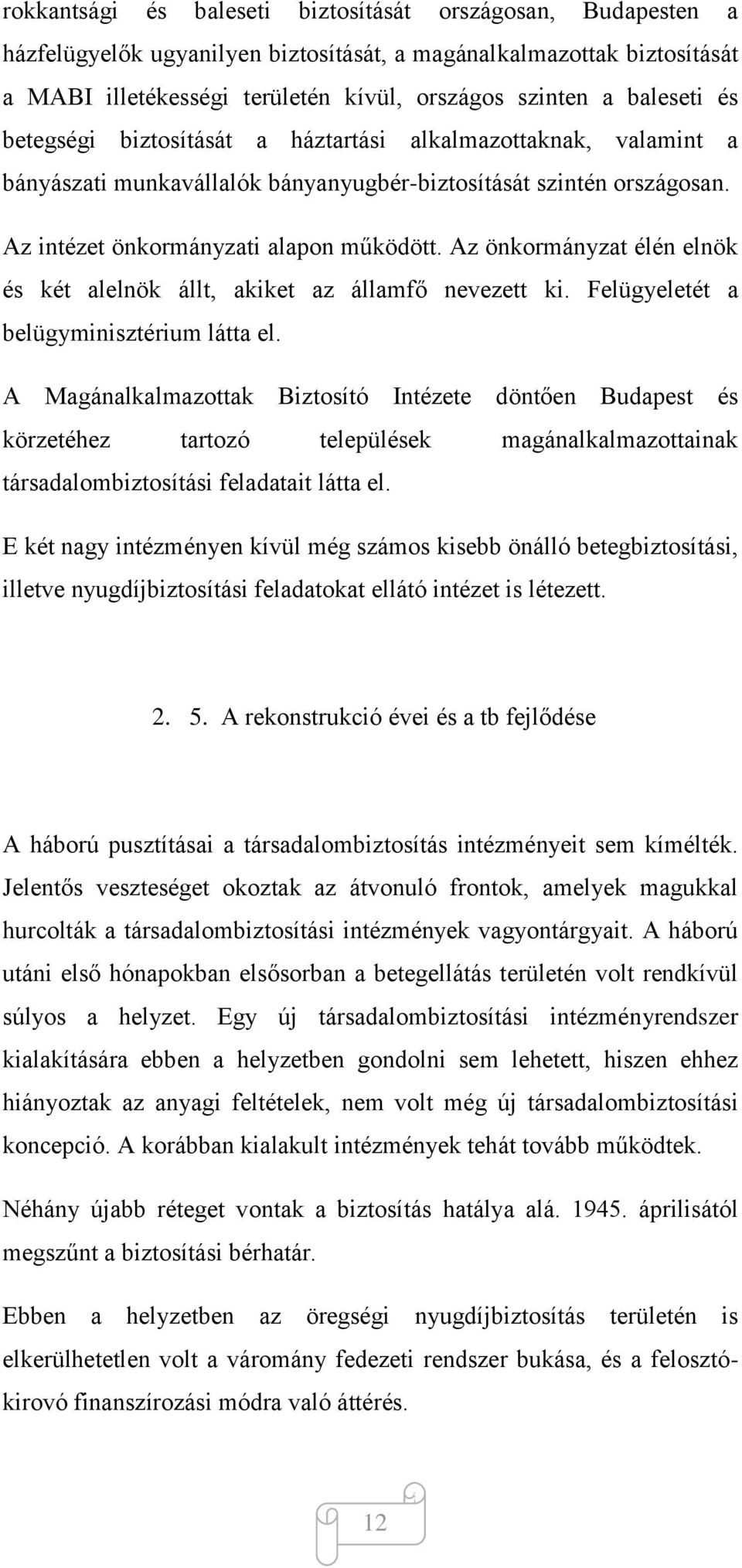 rokkantsági és baleseti biztosítását országosan, Budapesten a házfelügyelők ugyanilyen biztosítását, a magánalkalmazottak biztosítását a MABI illetékességi területén kívül, országos szinten a baleseti és betegségi biztosítását a háztartási alkalmazottaknak, valamint a bányászati munkavállalók bányanyugbér-biztosítását szintén országosan.

Az intézet önkormányzati alapon működött. Az önkormányzat élén elnök és két alelnök állt, akiket az államfő nevezett ki. Felügyeletét a belügyminisztérium látta el.

A Magánalkalmazottak Biztosító Intézete döntően Budapest és körzetéhez tartozó települések magánalkalmazottainak társadalombiztosítási feladatait látta el.

E két nagy intézményen kívül még számos kisebb önálló betegbiztosítási, illetve nyugdíjbiztosítási feladatokat ellátó intézet is létezett.

2. 5. A rekonstrukció évei és a tb fejlődése

A háború pusztításai a társadalombiztosítás intézményeit sem kímélték. Jelentős veszteséget okoztak az átvonuló frontok, amelyek magukkal hurcolták a társadalombiztosítási intézmények vagyontárgyait. A háború utáni első hónapokban elsősorban a betegellátás területén volt rendkívül súlyos a helyzet. Egy új társadalombiztosítási intézményrendszer kialakítására ebben a helyzetben gondolni sem lehetett, hiszen ehhez hiányoztak az anyagi feltételek, nem volt még új társadalombiztosítási koncepció. A korábban kialakult intézmények tehát tovább működtek.

Néhány újabb réteget vontak a biztosítás hatálya alá. 1945. áprilisától megszűnt a biztosítási bérhatár.

Ebben a helyzetben az öregségi nyugdíjbiztosítás területén is elkerülhetetlen volt a váromány fedezeti rendszer bukása, és a felosztó-kirovó finanszírozási módra való áttérés.

12